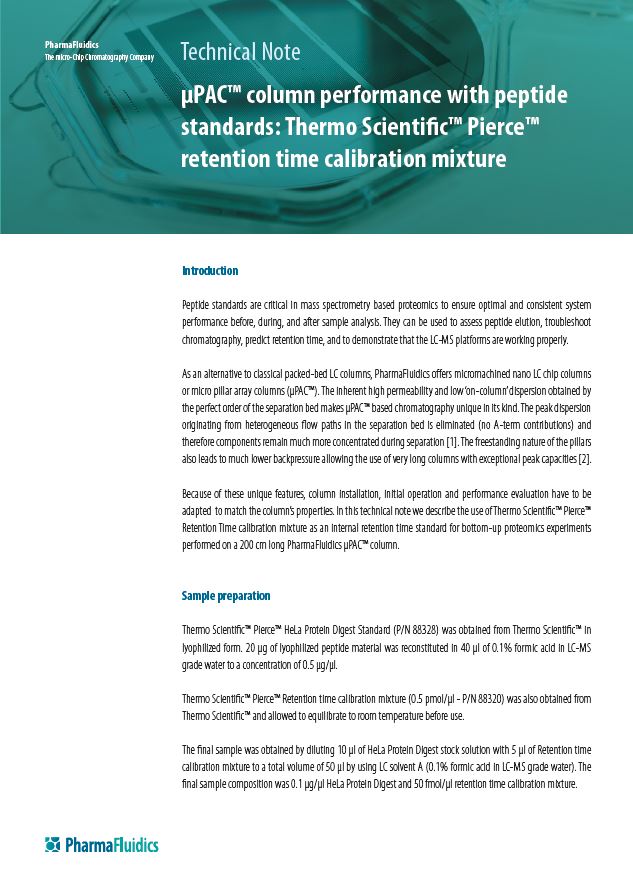 PharmaFluidics
The micro-Chip Chromatography Company

Technical Note

µPAC™ column performance with peptide standards: Thermo Scientific™ Pierce™ retention time calibration mixture

Introduction

Peptide standards are critical in mass spectrometry based proteomics to ensure optimal and consistent system performance before, during, and after sample analysis. They can be used to assess peptide elution, troubleshoot chromatography, predict retention time, and to demonstrate that the LC-MS platforms are working properly.

As an alternative to classical packed-bed LC columns, PharmaFluidics offers micromachined nano LC chip columns or micro pillar array columns (µPAC™). The inherent high permeability and low 'on-column' dispersion obtained by the perfect order of the separation bed makes µPAC™ based chromatography unique in its kind. The peak dispersion originating from heterogeneous flow paths in the separation bed is eliminated (no A-term contributions) and therefore components remain much more concentrated during separation [1]. The freestanding nature of the pillars also leads to much lower backpressure allowing the use of very long columns with exceptional peak capacities [2].

Because of these unique features, column installation, initial operation and performance evaluation have to be adapted to match the column's properties. In this technical note we describe the use of Thermo Scientific™ Pierce™ Retention Time calibration mixture as an internal retention time standard for bottom-up proteomics experiments performed on a 200 cm long PharmaFluidics µPAC™ column.

Sample preparation

Thermo Scientific™ Pierce™ HeLa Protein Digest Standard (P/N 88328) was obtained from Thermo Scientific™ in lyophilized form. 20 µg of lyophilized peptide material was reconstituted in 40 µl of 0.1% formic acid in LC-MS grade water to a concentration of 0.5 µg/µl.

Thermo Scientific™ Pierce™ Retention time calibration mixture (0.5 pmol/µl - P/N 88320) was also obtained from Thermo Scientific™ and allowed to equilibrate to room temperature before use.

The final sample was obtained by diluting 10 µl of HeLa Protein Digest stock solution with 5 µl of Retention time calibration mixture to a total volume of 50 µl by using LC solvent A (0.1% formic acid in LC-MS grade water). The final sample composition was 0.1 µg/µl HeLa Protein Digest and 50 fmol/µl retention time calibration mixture.

PharmaFluidics